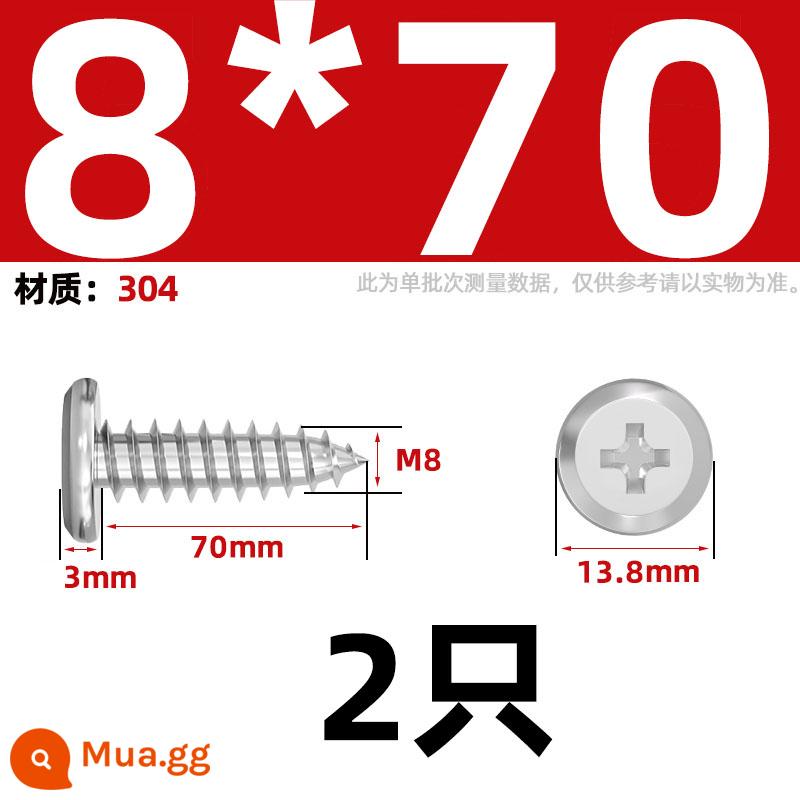 8*70

材质：304

此为单批次测量数据，仅供参考请以实物为准。

M8

3mm

70mm

13.8mm

2只

Mua.gg